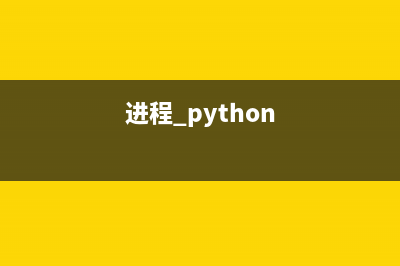 进程_python